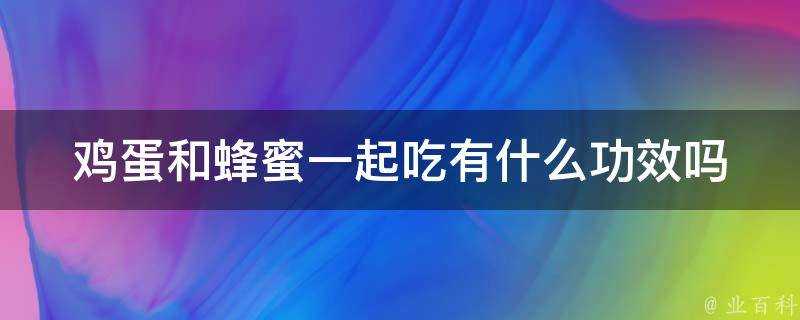 鸡蛋和蜂蜜一起吃有什么功效吗

@ 业百科